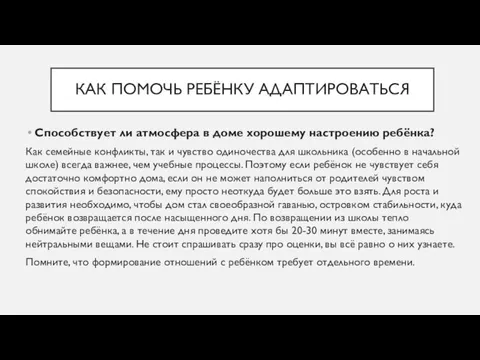 КАК ПОМОЧЬ РЕБЁНКУ АДАПТИРОВАТЬСЯ

• Способствует ли атмосфера в доме хорошему настроению ребёнка?

Как семейные конфликты, так и чувство одиночества для школьника (особенно в начальной школе) всегда важнее, чем учебные процессы. Поэтому если ребёнок не чувствует себя достаточно комфортно дома, если он не может наполниться от родителей чувством спокойствия и безопасности, ему просто неоткуда будет больше это взять. Для роста и развития необходимо, чтобы дом стал своеобразной гаванью, островком стабильности, куда ребёнок возвращается после насыщенного дня. По возвращении из школы тепло обнимайте ребёнка, а в течение дня проведите хотя бы 20-30 минут вместе, занимаясь нейтральными вещами. Не стоит спрашивать сразу про оценки, вы всё равно о них узнаете.

Помните, что формирование отношений с ребёнком требует отдельного времени.